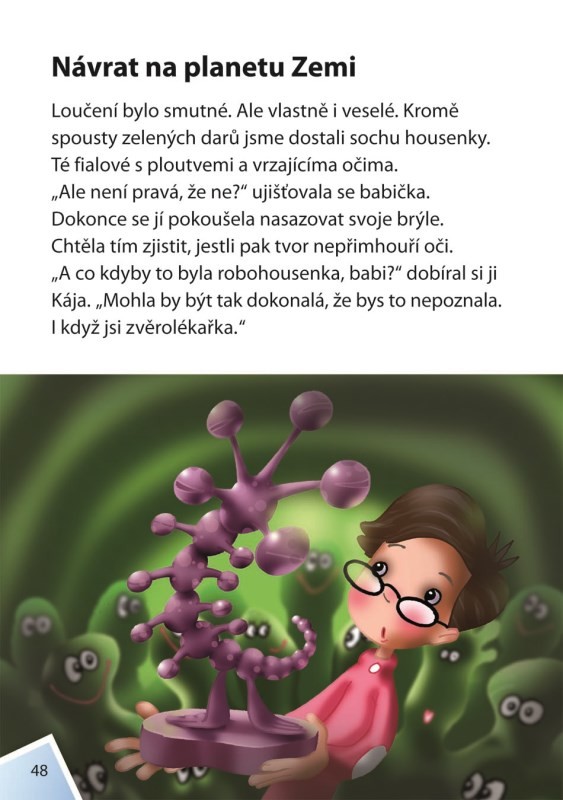 Návrat na planetu Zemi

Loučení bylo smutné. Ale vlastně i veselé. Kromě spousty zelených darů jsme dostali sochu housenky. Té fialové s ploutvemi a vrzajícíma očima.
„Ale není pravá, že ne?“ ujišťovala se babička. Dokonce se jí pokoušela nasazovat svoje brýle. Chtěla tím zjistit, jestli pak tvor nepřimhouří oči.
„A co kdyby to byla robohousenka, babi?“ dobíral si ji Kája. „Mohla by být tak dokonalá, že bys to nepoznala. I když jsi zvěrolékařka.“

48